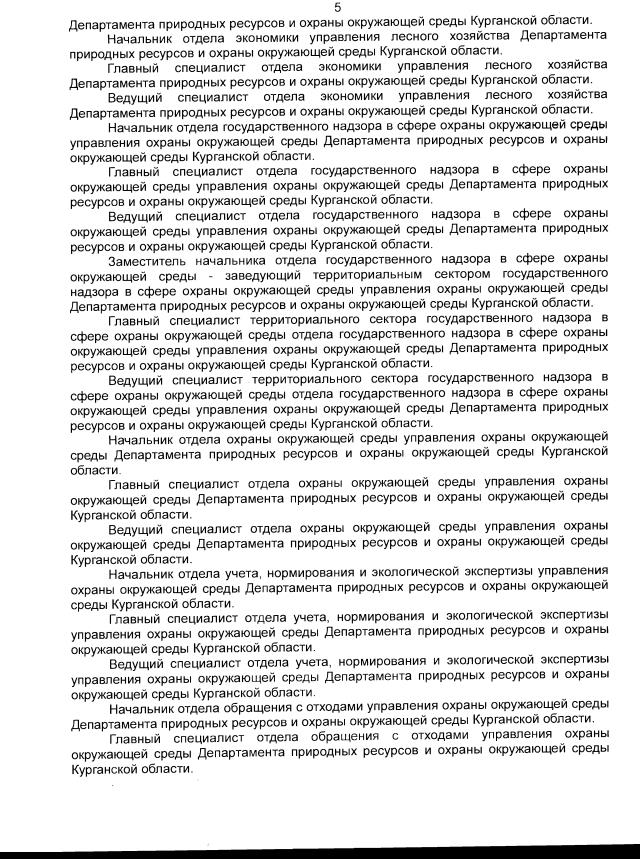 5

Департамента природных ресурсов и охраны окружающей среды Курганской области.

Начальник отдела экономики управления лесного хозяйства Департамента природных ресурсов и охраны окружающей среды Курганской области.

Главный специалист отдела экономики управления лесного хозяйства Департамента природных ресурсов и охраны окружающей среды Курганской области.

Ведущий специалист отдела экономики управления лесного хозяйства Департамента природных ресурсов и охраны окружающей среды Курганской области.

Начальник отдела государственного надзора в сфере охраны окружающей среды управления охраны окружающей среды Департамента природных ресурсов и охраны окружающей среды Курганской области.

Главный специалист отдела государственного надзора в сфере охраны окружающей среды управления охраны окружающей среды Департамента природных ресурсов и охраны окружающей среды Курганской области.

Ведущий специалист отдела государственного надзора в сфере охраны окружающей среды управления охраны окружающей среды Департамента природных ресурсов и охраны окружающей среды Курганской области.

Заместитель начальника отдела государственного надзора в сфере охраны окружающей среды - заведующий территориальным сектором государственного надзора в сфере охраны окружающей среды управления охраны окружающей среды Департамента природных ресурсов и охраны окружающей среды Курганской области.

Главный специалист территориального сектора государственного надзора в сфере охраны окружающей среды отдела государственного надзора в сфере охраны окружающей среды управления охраны окружающей среды Департамента природных ресурсов и охраны окружающей среды Курганской области.

Ведущий специалист территориального сектора государственного надзора в сфере охраны окружающей среды отдела государственного надзора в сфере охраны окружающей среды управления охраны окружающей среды Департамента природных ресурсов и охраны окружающей среды Курганской области.

Начальник отдела охраны окружающей среды управления охраны окружающей среды Департамента природных ресурсов и охраны окружающей среды Курганской области.

Главный специалист отдела охраны окружающей среды управления охраны окружающей среды Департамента природных ресурсов и охраны окружающей среды Курганской области.

Ведущий специалист отдела охраны окружающей среды управления охраны окружающей среды Департамента природных ресурсов и охраны окружающей среды Курганской области.

Начальник отдела учета, нормирования и экологической экспертизы управления охраны окружающей среды Департамента природных ресурсов и охраны окружающей среды Курганской области.

Главный специалист отдела учета, нормирования и экологической экспертизы управления охраны окружающей среды Департамента природных ресурсов и охраны окружающей среды Курганской области.

Ведущий специалист отдела учета, нормирования и экологической экспертизы управления охраны окружающей среды Департамента природных ресурсов и охраны окружающей среды Курганской области.

Начальник отдела обращения с отходами управления охраны окружающей среды Департамента природных ресурсов и охраны окружающей среды Курганской области.

Главный специалист отдела обращения с отходами управления охраны окружающей среды Департамента природных ресурсов и охраны окружающей среды Курганской области.